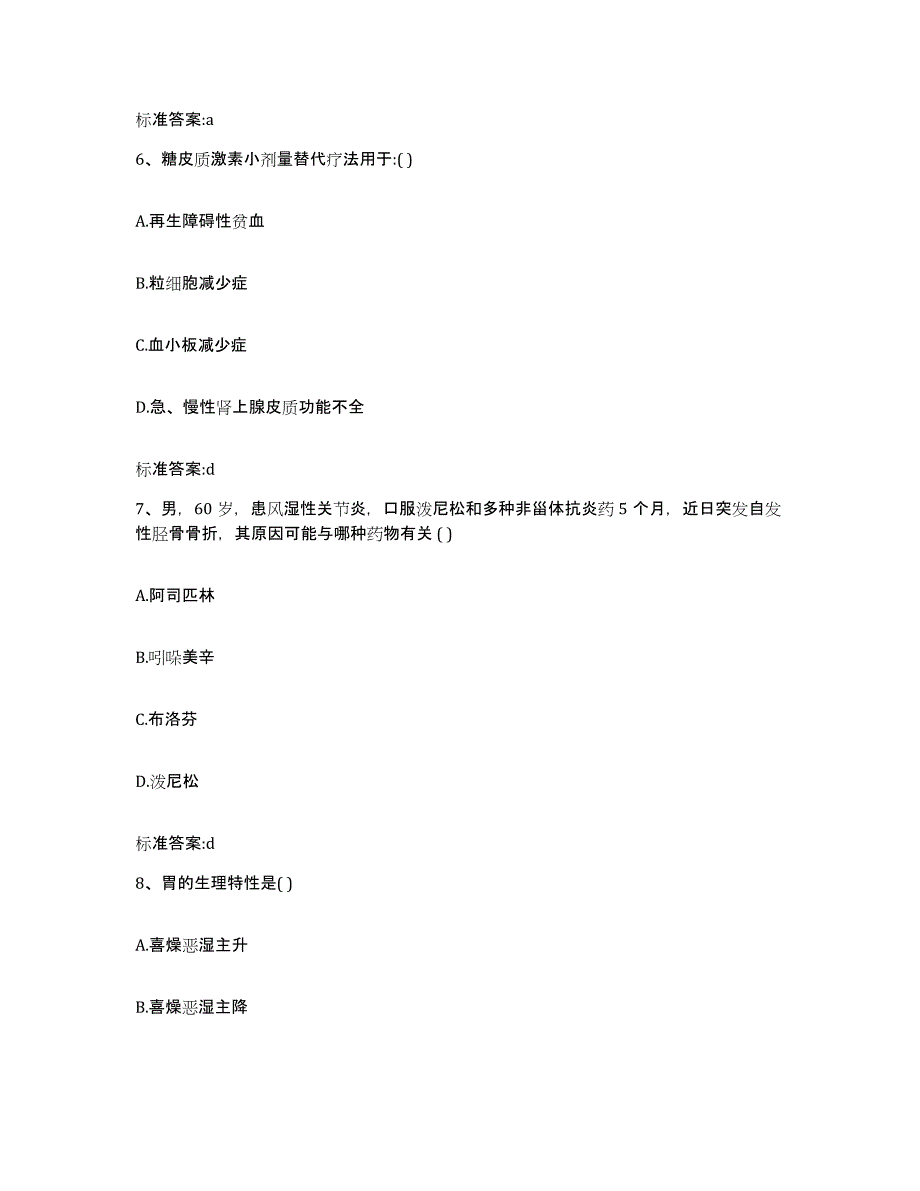 标准答案:a

6、糖皮质激素小剂量替代疗法用于:( )

A.再生障碍性贫血

B.粒细胞减少症

C.血小板减少症

D.急、慢性肾上腺皮质功能不全

标准答案:d

7、男，60 岁，患风湿性关节炎，口服泼尼松和多种非甾体抗炎药 5 个月，近日突发自发性胫骨骨折，其原因可能与哪种药物有关 ( )

A.阿司匹林

B.吲哚美辛

C.布洛芬

D.泼尼松

标准答案:d

8、胃的生理特性是( )

A.喜燥恶湿主升

B.喜燥恶湿主降